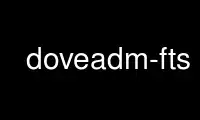 doveadm-fts